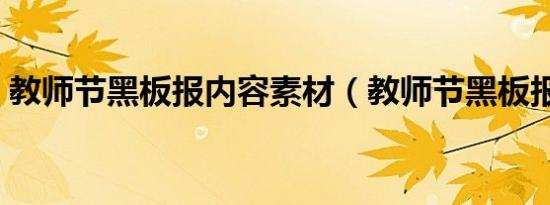 教师节黑板报内容素材（教师节黑板报